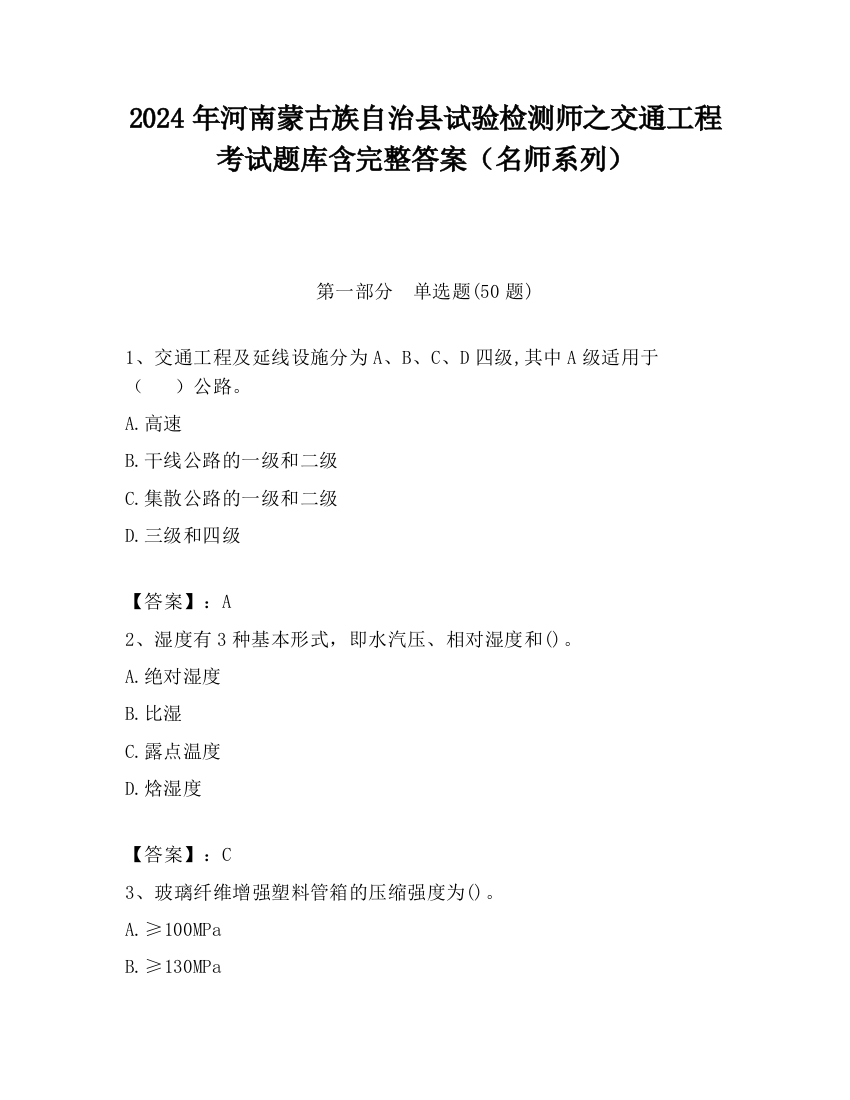 2024 年河南蒙古族自治县试验检测师之交通工程考试题库含完整答案（名师系列）

第一部分　单选题(50 题)

1、交通工程及延线设施分为 A、B、C、D 四级,其中 A 级适用于（　　）公路。

A.高速

B.干线公路的一级和二级

C.集散公路的一级和二级

D.三级和四级

【答案】：A

2、湿度有 3 种基本形式，即水汽压、相对湿度和()。

A.绝对湿度

B.比湿

C.露点温度

D.焓湿度

【答案】：C

3、玻璃纤维增强塑料管箱的压缩强度为()。

A.≥100MPa

B.≥130MPa